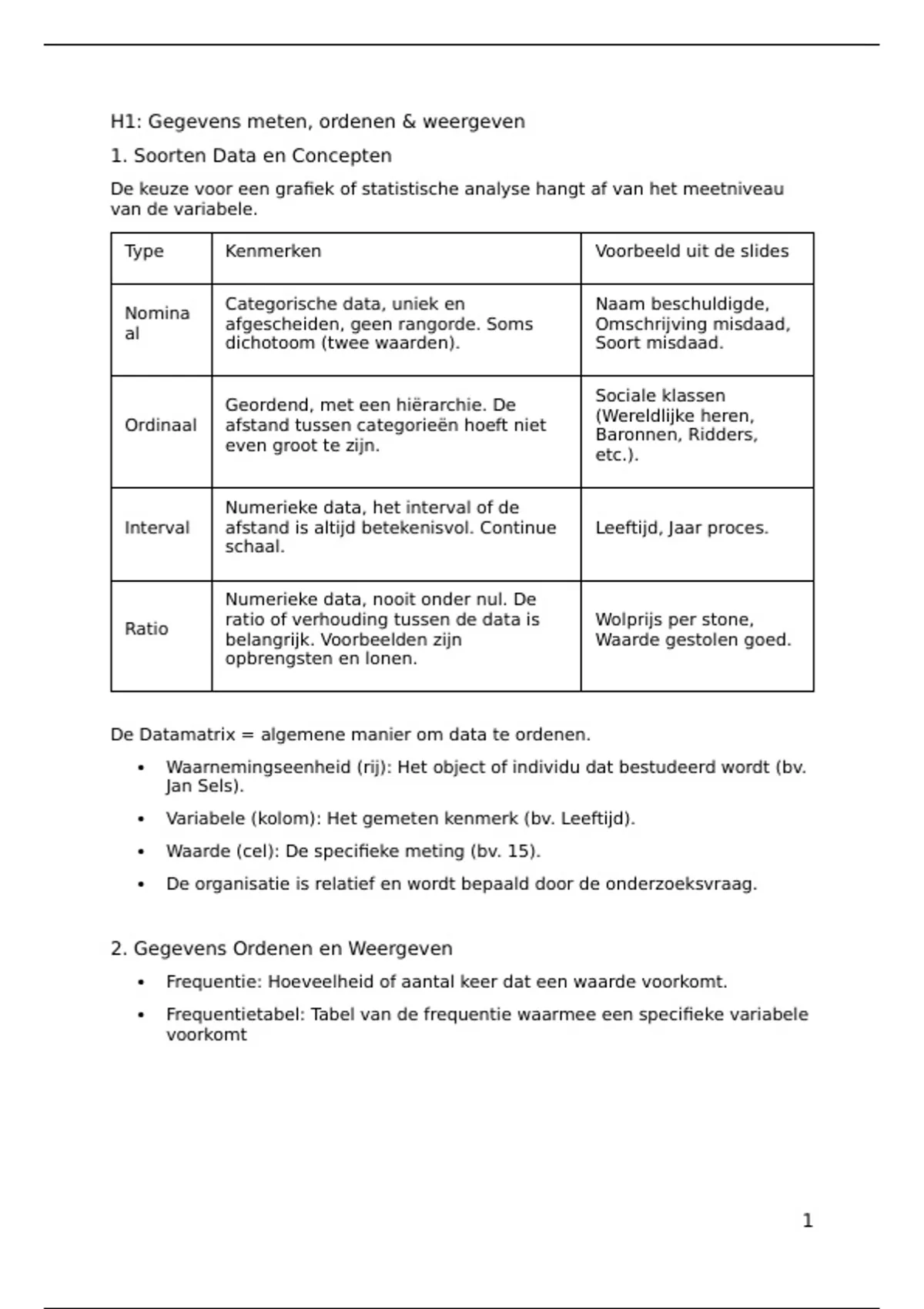 H1: Gegevens meten, ordenen & weergeven

1. Soorten Data en Concepten

De keuze voor een grafiek of statistische analyse hangt af van het meetniveau van de variabele.

| Type | Kenmerken | Voorbeeld uit de slides |
|---|---|---|
| Nominaal | Categorische data, uniek en afgescheiden, geen rangorde. Soms dichotoom (twee waarden). | Naam beschuldigde, Omschrijving misdaad, Soort misdaad. |
| Ordinaal | Geordend, met een hiërarchie. De afstand tussen categorieën hoeft niet even groot te zijn. | Sociale klassen (Wereldlijke heren, Baronnen, Ridders, etc.). |
| Interval | Numerieke data, het interval of de afstand is altijd betekenisvol. Continue schaal. | Leeftijd, Jaar proces. |
| Ratio | Numerieke data, nooit onder nul. De ratio of verhouding tussen de data is belangrijk. Voorbeelden zijn opbrengsten en lonen. | Wolprijs per stone, Waarde gestolen goed. |

De Datamatrix = algemene manier om data te ordenen.

• Waarnemingseenheid (rij): Het object of individu dat bestudeerd wordt (bv. Jan Sels).
• Variabele (kolom): Het gemeten kenmerk (bv. Leeftijd).
• Waarde (cel): De specifieke meting (bv. 15).
• De organisatie is relatief en wordt bepaald door de onderzoeksvraag.

2. Gegevens Ordenen en Weergeven

• Frequentie: Hoeveelheid of aantal keer dat een waarde voorkomt.
• Frequentietabel: Tabel van de frequentie waarmee een specifieke variabele voorkomt

1